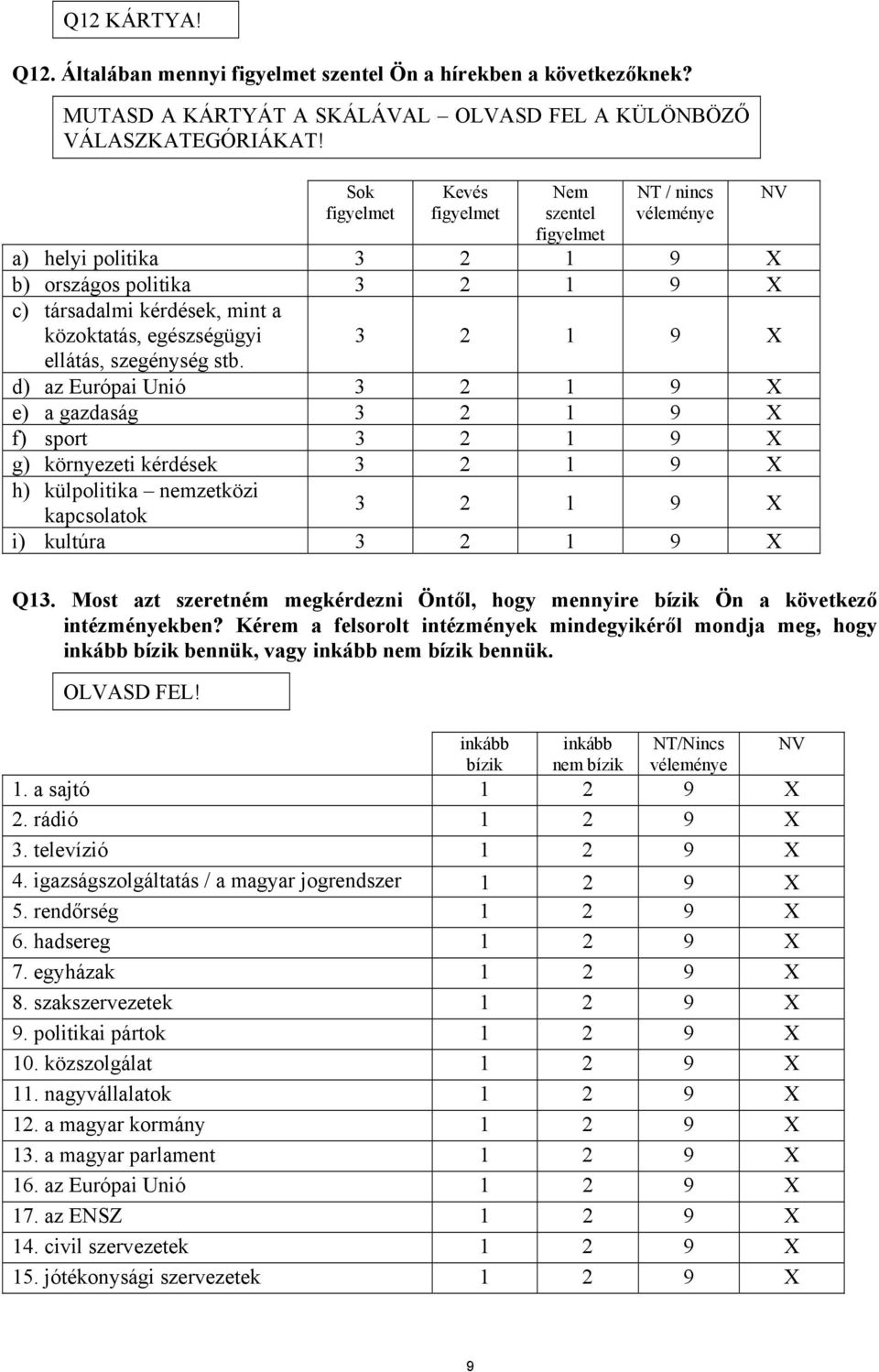 Q12 KÁRTYA!

Q12. Általában mennyi figyelmet szentel Ön a hírekben a következőknek?

MUTASD A KÁRTYÁT A SKÁLÁVAL – OLVASD FEL A KÜLÖNBÖZŐ VÁLASZKATEGÓRIÁKAT!

| | Sok figyelmet | Kevés figyelmet | Nem szentel figyelmet | NT / nincs véleménye | NV |
|---|---|---|---|---|---|
| a) helyi politika | 3 | 2 | 1 | 9 | X |
| b) országos politika | 3 | 2 | 1 | 9 | X |
| c) társadalmi kérdések, mint a közoktatás, egészségügyi ellátás, szegénység stb. | 3 | 2 | 1 | 9 | X |
| d) az Európai Unió | 3 | 2 | 1 | 9 | X |
| e) a gazdaság | 3 | 2 | 1 | 9 | X |
| f) sport | 3 | 2 | 1 | 9 | X |
| g) környezeti kérdések | 3 | 2 | 1 | 9 | X |
| h) külpolitika – nemzetközi kapcsolatok | 3 | 2 | 1 | 9 | X |
| i) kultúra | 3 | 2 | 1 | 9 | X |

Q13. Most azt szeretném megkérdezni Öntől, hogy mennyire bízik Ön a következő intézményekben? Kérem a felsorolt intézmények mindegyikéről mondja meg, hogy inkább bízik bennük, vagy inkább nem bízik bennük.

OLVASD FEL!

| | inkább bízik | inkább nem bízik | NT/Nincs véleménye | NV |
|---|---|---|---|---|
| 1. a sajtó | 1 | 2 | 9 | X |
| 2. rádió | 1 | 2 | 9 | X |
| 3. televízió | 1 | 2 | 9 | X |
| 4. igazságszolgáltatás / a magyar jogrendszer | 1 | 2 | 9 | X |
| 5. rendőrség | 1 | 2 | 9 | X |
| 6. hadsereg | 1 | 2 | 9 | X |
| 7. egyházak | 1 | 2 | 9 | X |
| 8. szakszervezetek | 1 | 2 | 9 | X |
| 9. politikai pártok | 1 | 2 | 9 | X |
| 10. közszolgálat | 1 | 2 | 9 | X |
| 11. nagyvállalatok | 1 | 2 | 9 | X |
| 12. a magyar kormány | 1 | 2 | 9 | X |
| 13. a magyar parlament | 1 | 2 | 9 | X |
| 16. az Európai Unió | 1 | 2 | 9 | X |
| 17. az ENSZ | 1 | 2 | 9 | X |
| 14. civil szervezetek | 1 | 2 | 9 | X |
| 15. jótékonysági szervezetek | 1 | 2 | 9 | X |

9